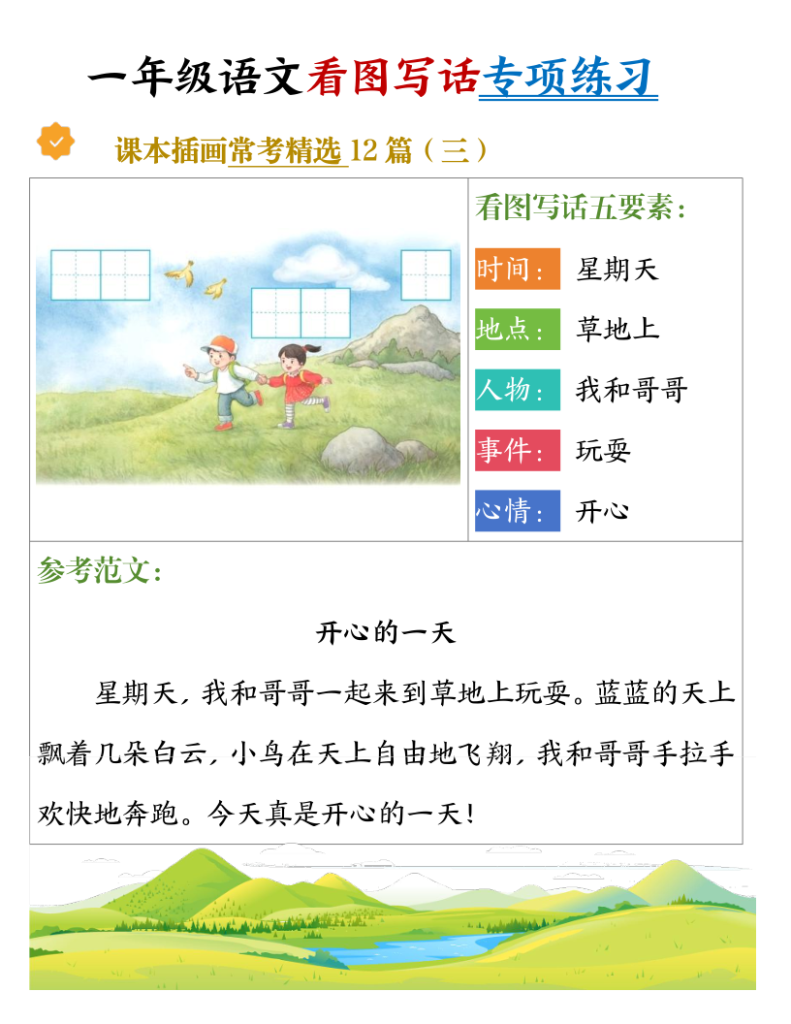 一年级语文看图写话专项练习

课本插画常考精选12篇（三）

看图写话五要素：

时间： 星期天

地点： 草地上

人物： 我和哥哥

事件： 玩耍

心情： 开心

参考范文：

开心的一天

星期天，我和哥哥一起来到草地上玩耍。蓝蓝的天上飘着几朵白云，小鸟在天上自由地飞翔，我和哥哥手拉手欢快地奔跑。今天真是开心的一天！